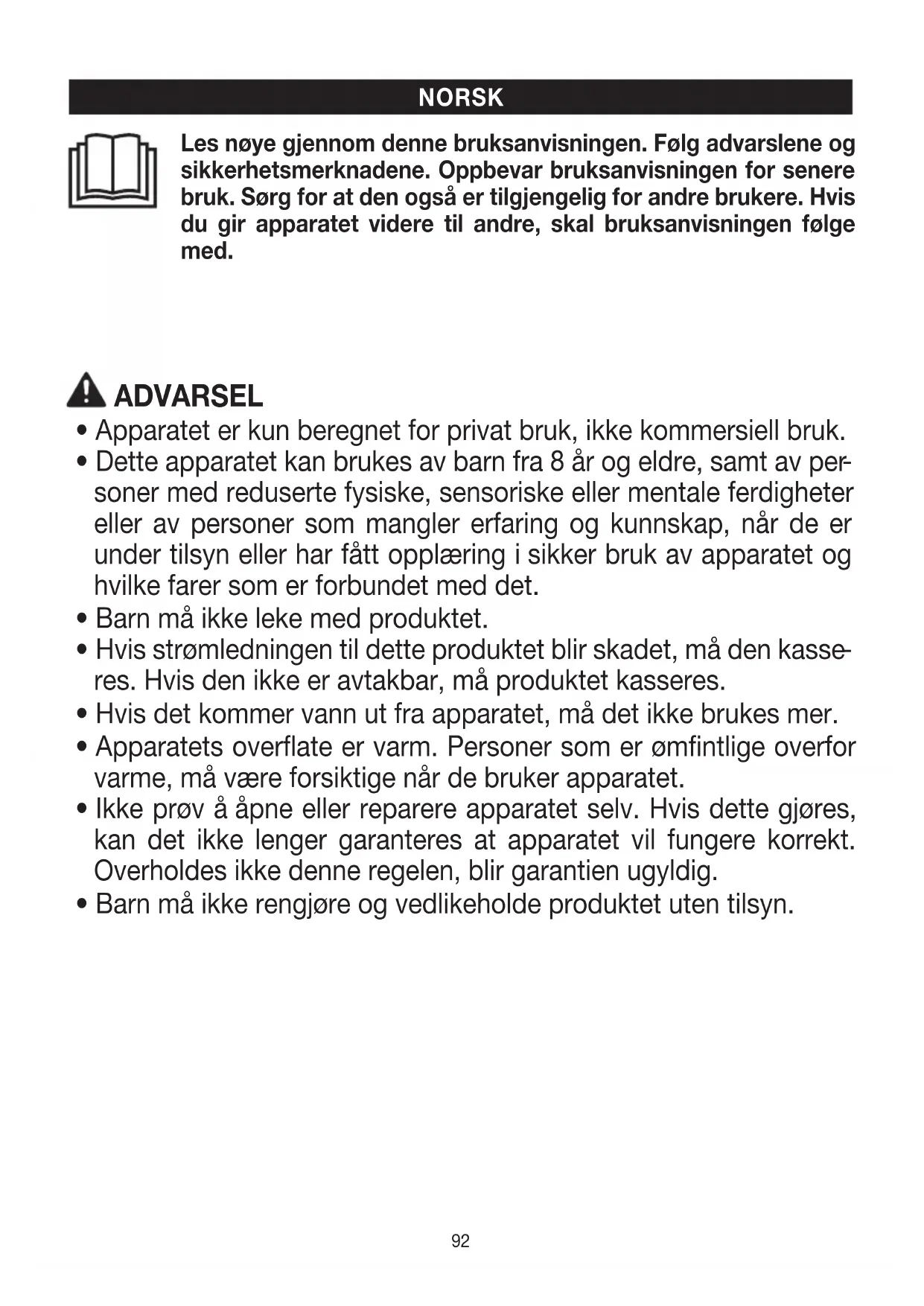 NORSK

Les nøye gjennom denne bruksanvisningen. Følg advarslene og sikkerhetsmerknadene. Oppbevar bruksanvisningen for senere bruk. Sørg for at den også er tilgjengelig for andre brukere. Hvis du gir apparatet videre til andre, skal bruksanvisningen følge med.

ADVARSEL

• Apparatet er kun beregnet for privat bruk, ikke kommersiell bruk.
• Dette apparatet kan brukes av barn fra 8 år og eldre, samt av personer med reduserte fysiske, sensoriske eller mentale ferdigheter eller av personer som mangler erfaring og kunnskap, når de er under tilsyn eller har fått opplæring i sikker bruk av apparatet og hvilke farer som er forbundet med det.
• Barn må ikke leke med produktet.
• Hvis strømledningen til dette produktet blir skadet, må den kasseres. Hvis den ikke er avtakbar, må produktet kasseres.
• Hvis det kommer vann ut fra apparatet, må det ikke brukes mer.
• Apparatets overflate er varm. Personer som er ømfintlige overfor varme, må være forsiktige når de bruker apparatet.
• Ikke prøv å åpne eller reparere apparatet selv. Hvis dette gjøres, kan det ikke lenger garanteres at apparatet vil fungere korrekt. Overholdes ikke denne regelen, blir garantien ugyldig.
• Barn må ikke rengjøre og vedlikeholde produktet uten tilsyn.

92